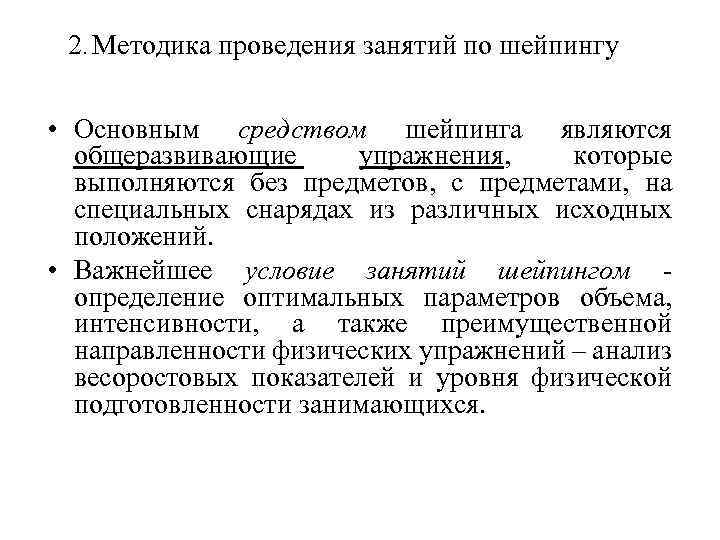 2. Методика проведения занятий по шейпингу

• Основным средством шейпинга являются общеразвивающие упражнения, которые выполняются без предметов, с предметами, на специальных снарядах из различных исходных положений.

• Важнейшее условие занятий шейпингом - определение оптимальных параметров объема, интенсивности, а также преимущественной направленности физических упражнений – анализ весоростовых показателей и уровня физической подготовленности занимающихся.